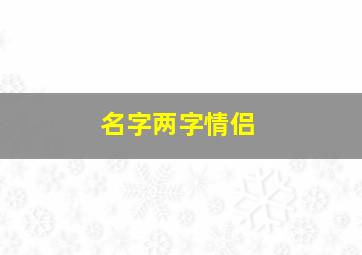 名字两字情侣